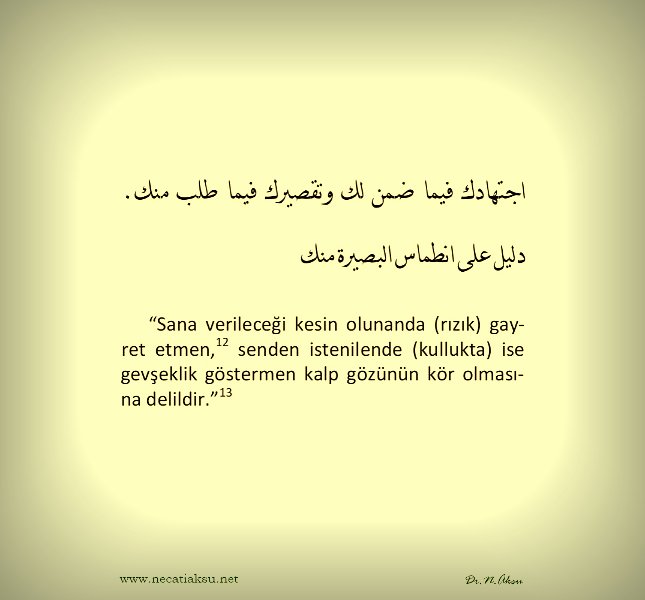 اجتهادك فيما ضمن لك وتقصيرك فيما طلب منك.

دليل على انطماس البصيرة منك

"Sana verileceği kesin olunanda (rızık) gayret etmen,$^{12}$ senden istenilende (kullukta) ise gevşeklik göstermen kalp gözünün kör olmasına delildir."$^{13}$

www.necatiaksu.net

Dr. N. Aksu